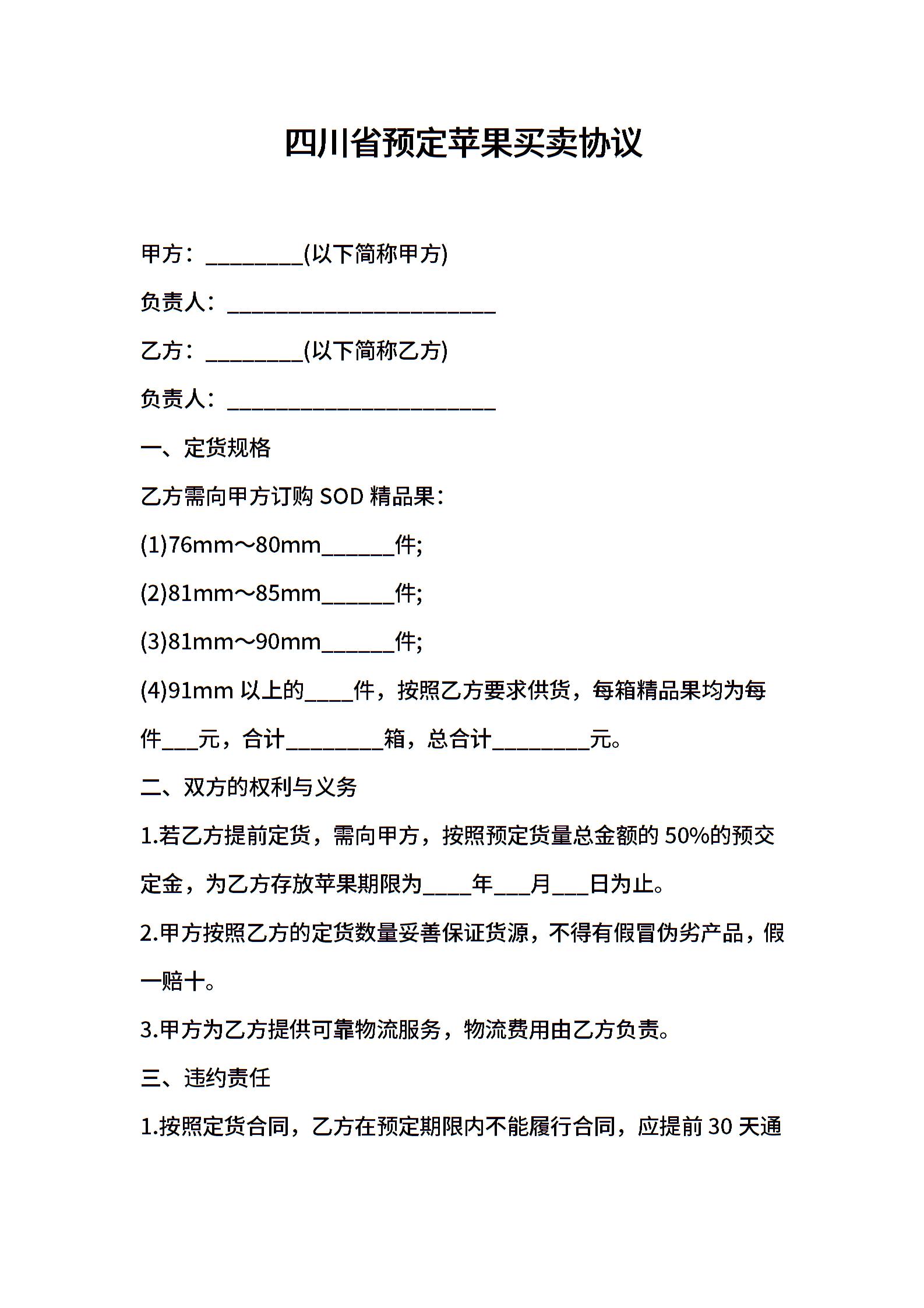 四川省预定苹果买卖协议

甲方：____(以下简称甲方)

负责人：____

乙方：____(以下简称乙方)

负责人：____

一、定货规格

乙方需向甲方订购SOD精品果：

(1)76mm～80mm____件;

(2)81mm～85mm____件;

(3)81mm～90mm____件;

(4)91mm以上的____件，按照乙方要求供货，每箱精品果均为每件____元，合计____箱，总合计____元。

二、双方的权利与义务

1.若乙方提前定货，需向甲方，按照预定货量总金额的50%的预交定金，为乙方存放苹果期限为____年____月____日为止。

2.甲方按照乙方的定货数量妥善保证货源，不得有假冒伪劣产品，假一赔十。

3.甲方为乙方提供可靠物流服务，物流费用由乙方负责。

三、违约责任

1.按照定货合同，乙方在预定期限内不能履行合同，应提前30天通